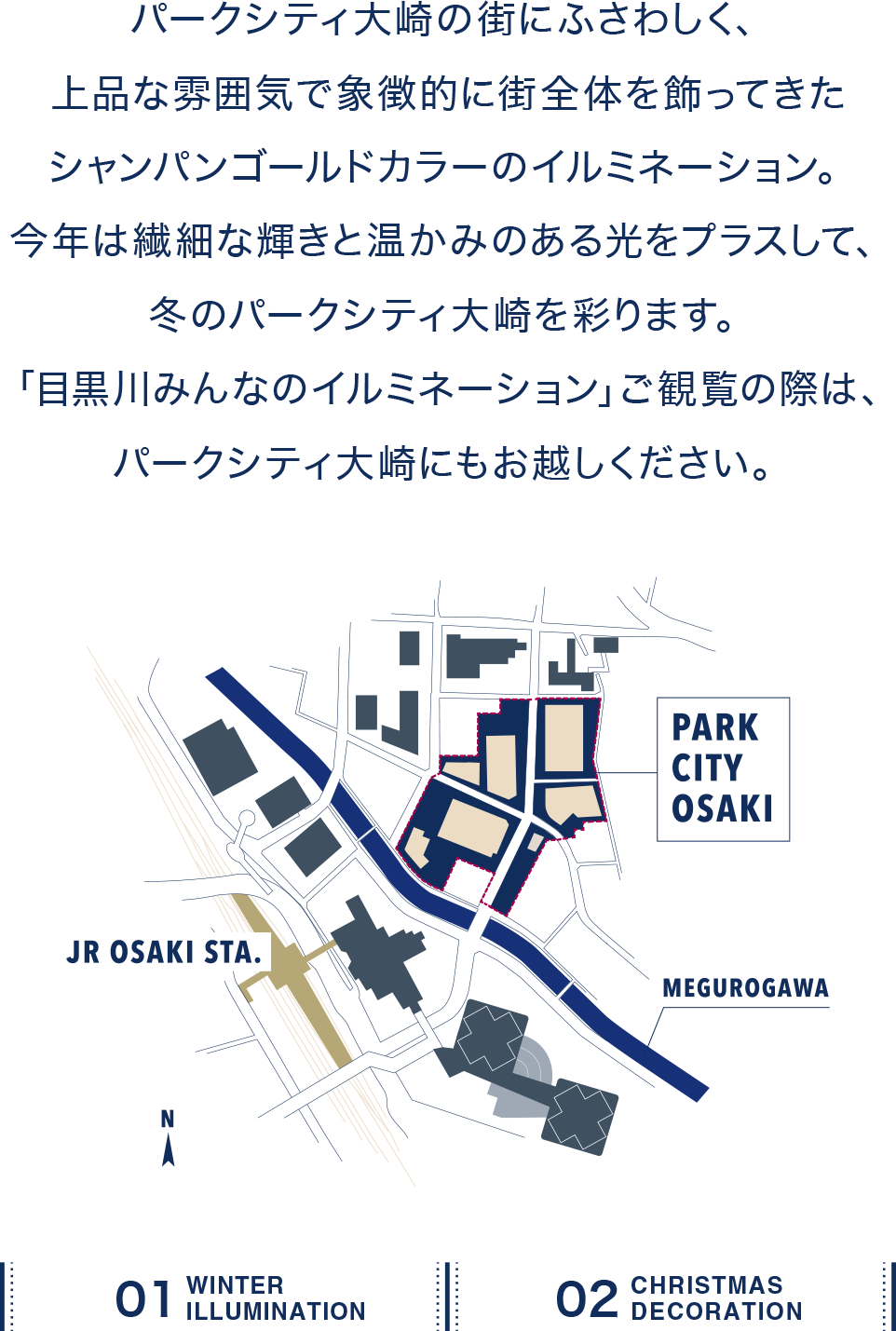 パークシティ大崎の街にふさわしく、
上品な雰囲気で象徴的に街全体を飾ってきた
シャンパンゴールドカラーのイルミネーション。
今年は繊細な輝きと温かみのある光をプラスして、
冬のパークシティ大崎を彩ります。
「目黒川みんなのイルミネーション」ご観覧の際は、
パークシティ大崎にもお越しください。

PARK CITY OSAKI

JR OSAKI STA.

MEGUROGAWA

N

01 WINTER ILLUMINATION

02 CHRISTMAS DECORATION